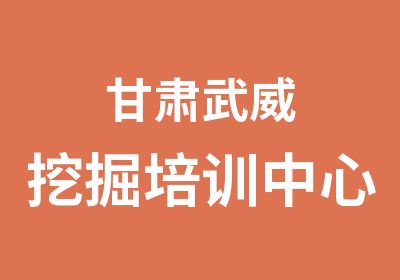 甘肃武威
挖掘培训中心